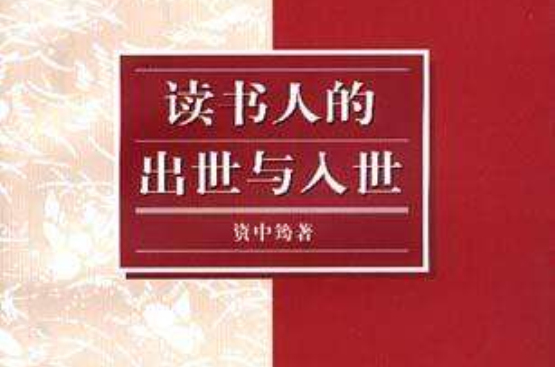 读书人的
出世与入世

资中筠著